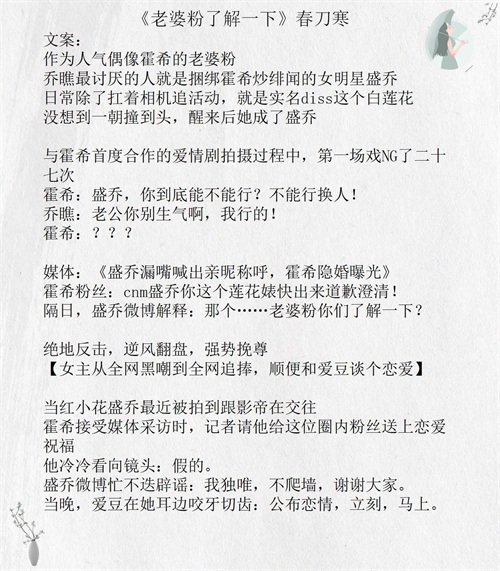 《老婆粉了解一下》春刀寒
文案：
作为人气偶像霍希的老婆粉
乔瞧最讨厌的人就是捆绑霍希炒绯闻的女明星盛乔
日常除了扛着相机追活动，就是实名diss这个白莲花
没想到一朝撞到头，醒来后她成了盛乔

与霍希首度合作的爱情剧拍摄过程中，第一场戏NG了二十七次
霍希：盛乔，你到底能不能行？不能行换人！
乔瞧：老公你别生气啊，我行的！
霍希：？？？

媒体：《盛乔漏嘴喊出亲昵称呼，霍希隐婚曝光》
霍希粉丝：cnm盛乔你这个莲花婊快出来道歉澄清！
隔日，盛乔微博解释：那个……老婆粉你们了解一下？

绝地反击，逆风翻盘，强势挽尊
【女主从全网黑嘲到全网追捧，顺便和爱豆谈个恋爱】

当红小花盛乔最近被拍到跟影帝在交往
霍希接受媒体采访时，记者请他给这位圈内粉丝送上恋爱祝福
他冷冷看向镜头：假的。
盛乔微博忙不迭辟谣：我独唯，不爬墙，谢谢大家。
当晚，爱豆在她耳边咬牙切齿：公布恋情，立刻，马上。